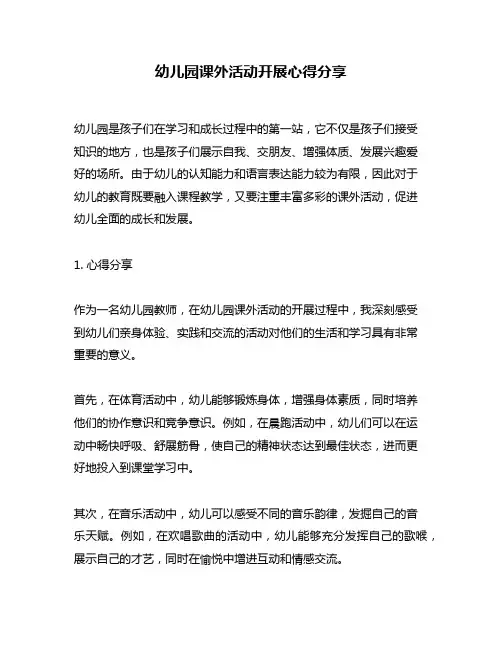 幼儿园课外活动开展心得分享

幼儿园是孩子们在学习和成长过程中的第一站，它不仅是孩子们接受知识的地方，也是孩子们展示自我、交朋友、增强体质、发展兴趣爱好的场所。由于幼儿的认知能力和语言表达能力较为有限，因此对于幼儿的教育既要融入课程教学，又要注重丰富多彩的课外活动，促进幼儿全面的成长和发展。

1. 心得分享

作为一名幼儿园教师，在幼儿园课外活动的开展过程中，我深刻感受到幼儿们亲身体验、实践和交流的活动对他们的生活和学习具有非常重要的意义。

首先，在体育活动中，幼儿能够锻炼身体，增强身体素质，同时培养他们的协作意识和竞争意识。例如，在晨跑活动中，幼儿们可以在运动中畅快呼吸、舒展筋骨，使自己的精神状态达到最佳状态，进而更好地投入到课堂学习中。

其次，在音乐活动中，幼儿可以感受不同的音乐韵律，发掘自己的音乐天赋。例如，在欢唱歌曲的活动中，幼儿能够充分发挥自己的歌喉，展示自己的才艺，同时在愉悦中增进互动和情感交流。